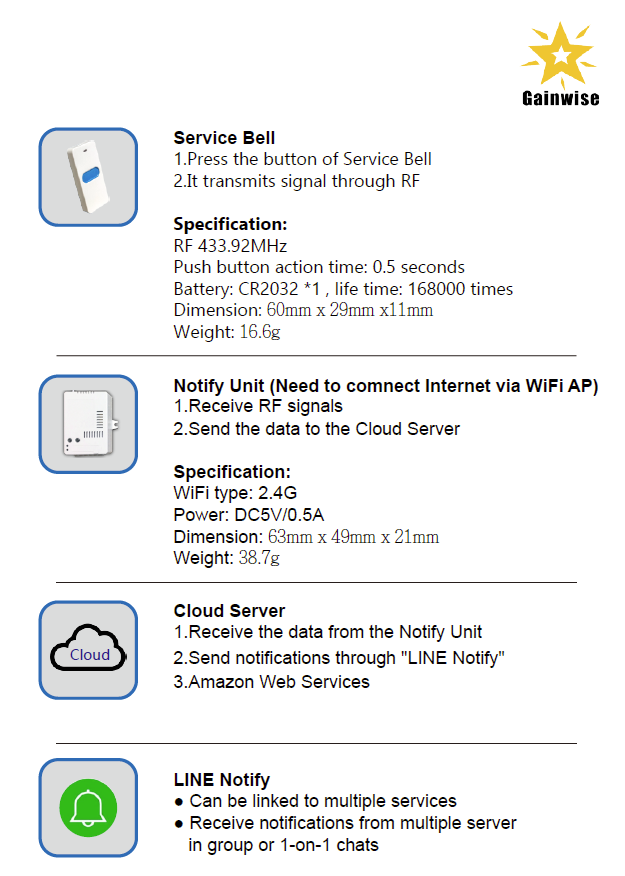 Gainwise

Service Bell
1.Press the button of Service Bell
2.It transmits signal through RF

Specification:
RF 433.92MHz
Push button action time: 0.5 seconds
Battery: CR2032 *1 , life time: 168000 times
Dimension: 60mm x 29mm x11mm
Weight: 16.6g

Notify Unit (Need to comnect Internet via WiFi AP)
1.Receive RF signals
2.Send the data to the Cloud Server

Specification:
WiFi type: 2.4G
Power: DC5V/0.5A
Dimension: 63mm x 49mm x 21mm
Weight: 38.7g

Cloud

Cloud Server
1.Receive the data from the Notify Unit
2.Send notifications through "LINE Notify"
3.Amazon Web Services

LINE Notify
• Can be linked to multiple services
• Receive notifications from multiple server in group or 1-on-1 chats